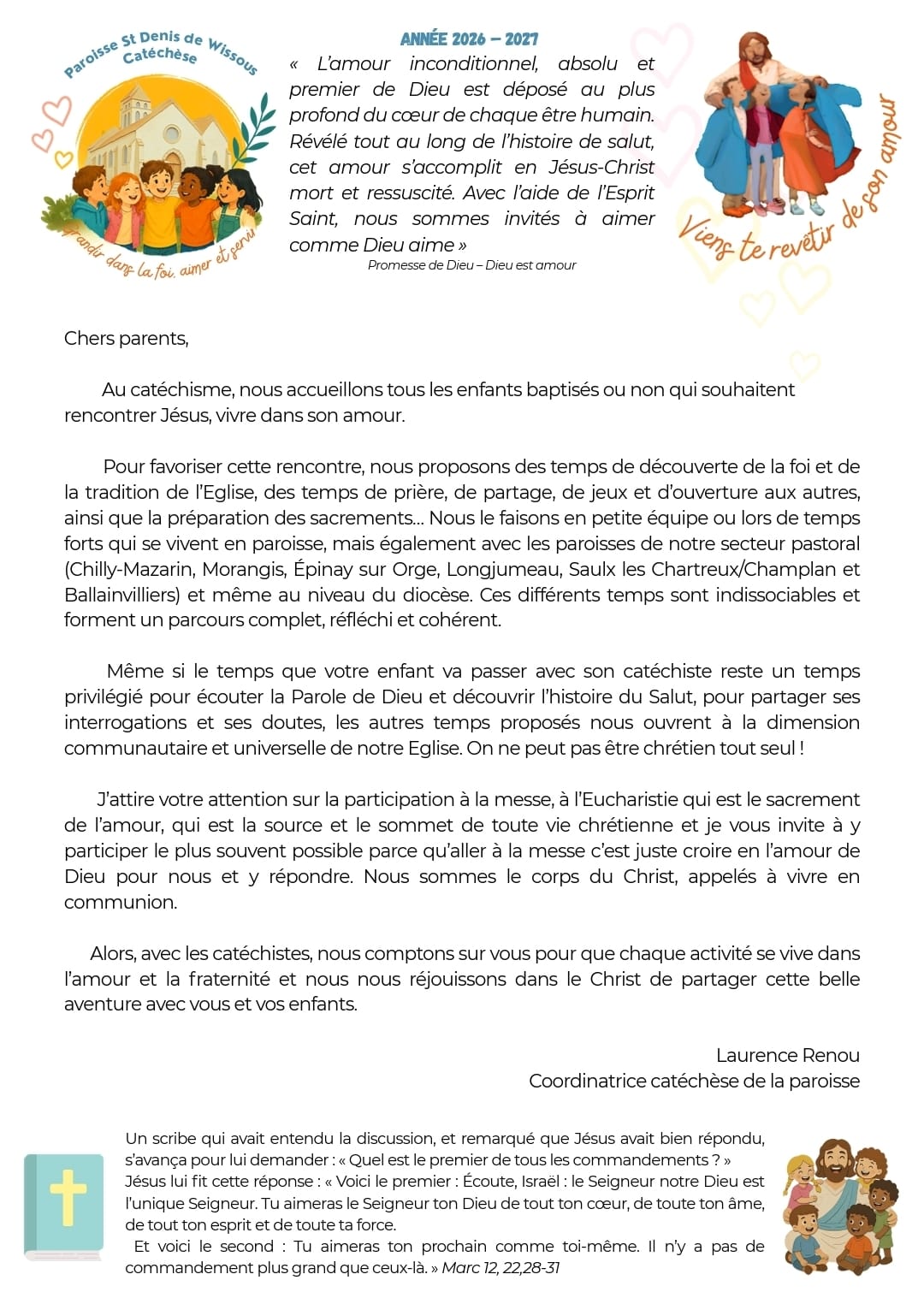 Paroisse St Denis de Wissous
Catéchèse

grandir dans la foi, aimer et servir

ANNÉE 2026 – 2027

« L'amour inconditionnel, absolu et premier de Dieu est déposé au plus profond du cœur de chaque être humain. Révélé tout au long de l'histoire de salut, cet amour s'accomplit en Jésus-Christ mort et ressuscité. Avec l'aide de l'Esprit Saint, nous sommes invités à aimer comme Dieu aime »

Promesse de Dieu – Dieu est amour

Viens te revêtir de son amour

Chers parents,

Au catéchisme, nous accueillons tous les enfants baptisés ou non qui souhaitent rencontrer Jésus, vivre dans son amour.

Pour favoriser cette rencontre, nous proposons des temps de découverte de la foi et de la tradition de l'Eglise, des temps de prière, de partage, de jeux et d'ouverture aux autres, ainsi que la préparation des sacrements… Nous le faisons en petite équipe ou lors de temps forts qui se vivent en paroisse, mais également avec les paroisses de notre secteur pastoral (Chilly-Mazarin, Morangis, Épinay sur Orge, Longjumeau, Saulx les Chartreux/Champlan et Ballainvilliers) et même au niveau du diocèse. Ces différents temps sont indissociables et forment un parcours complet, réfléchi et cohérent.

Même si le temps que votre enfant va passer avec son catéchiste reste un temps privilégié pour écouter la Parole de Dieu et découvrir l'histoire du Salut, pour partager ses interrogations et ses doutes, les autres temps proposés nous ouvrent à la dimension communautaire et universelle de notre Eglise. On ne peut pas être chrétien tout seul !

J'attire votre attention sur la participation à la messe, à l'Eucharistie qui est le sacrement de l'amour, qui est la source et le sommet de toute vie chrétienne et je vous invite à y participer le plus souvent possible parce qu'aller à la messe c'est juste croire en l'amour de Dieu pour nous et y répondre. Nous sommes le corps du Christ, appelés à vivre en communion.

Alors, avec les catéchistes, nous comptons sur vous pour que chaque activité se vive dans l'amour et la fraternité et nous nous réjouissons dans le Christ de partager cette belle aventure avec vous et vos enfants.

Laurence Renou
Coordinatrice catéchèse de la paroisse

Un scribe qui avait entendu la discussion, et remarqué que Jésus avait bien répondu, s'avança pour lui demander : « Quel est le premier de tous les commandements ? »
Jésus lui fit cette réponse : « Voici le premier : Écoute, Israël : le Seigneur notre Dieu est l'unique Seigneur. Tu aimeras le Seigneur ton Dieu de tout ton cœur, de toute ton âme, de tout ton esprit et de toute ta force.
Et voici le second : Tu aimeras ton prochain comme toi-même. Il n'y a pas de commandement plus grand que ceux-là. » Marc 12, 22,28-31